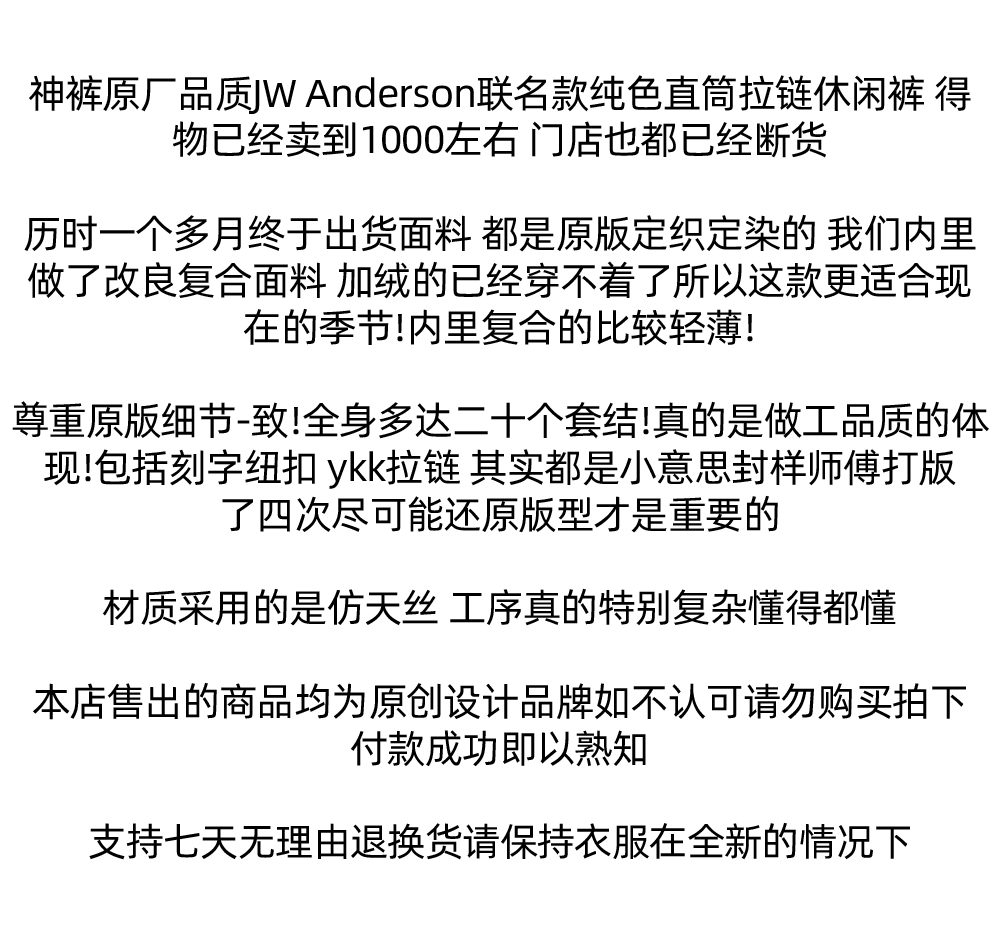 神裤原厂品质JW Anderson联名款纯色直筒拉链休闲裤 得物已经卖到1000左右 门店也都已经断货

历时一个多月终于出货面料 都是原版定织定染的 我们内里做了改良复合面料 加绒的已经穿不着了所以这款更适合现在的季节!内里复合的比较轻薄!

尊重原版细节-致!全身多达二十个套结!真的是做工品质的体现!包括刻字纽扣 ykk拉链 其实都是小意思封样师傅打版了四次尽可能还原版型才是重要的

材质采用的是仿天丝 工序真的特别复杂懂得都懂

本店售出的商品均为原创设计品牌如不认可请勿购买拍下付款成功即以熟知

支持七天无理由退换货请保持衣服在全新的情况下